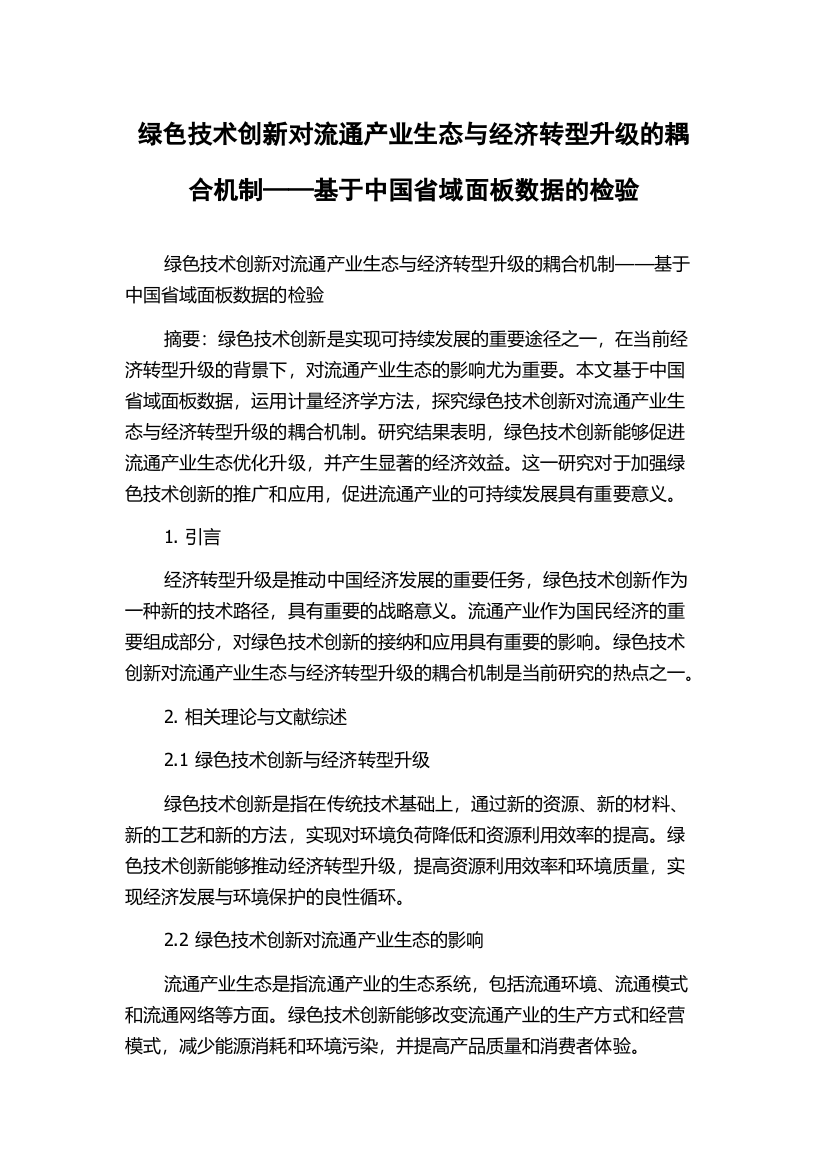 绿色技术创新对流通产业生态与经济转型升级的耦合机制——基于中国省域面板数据的检验

绿色技术创新对流通产业生态与经济转型升级的耦合机制——基于中国省域面板数据的检验

摘要：绿色技术创新是实现可持续发展的重要途径之一，在当前经济转型升级的背景下，对流通产业生态的影响尤为重要。本文基于中国省域面板数据，运用计量经济学方法，探究绿色技术创新对流通产业生态与经济转型升级的耦合机制。研究结果表明，绿色技术创新能够促进流通产业生态优化升级，并产生显著的经济效益。这一研究对于加强绿色技术创新的推广和应用，促进流通产业的可持续发展具有重要意义。

1. 引言

经济转型升级是推动中国经济发展的重要任务，绿色技术创新作为一种新的技术路径，具有重要的战略意义。流通产业作为国民经济的重要组成部分，对绿色技术创新的接纳和应用具有重要的影响。绿色技术创新对流通产业生态与经济转型升级的耦合机制是当前研究的热点之一。

2. 相关理论与文献综述

2.1 绿色技术创新与经济转型升级

绿色技术创新是指在传统技术基础上，通过新的资源、新的材料、新的工艺和新的方法，实现对环境负荷降低和资源利用效率的提高。绿色技术创新能够推动经济转型升级，提高资源利用效率和环境质量，实现经济发展与环境保护的良性循环。

2.2 绿色技术创新对流通产业生态的影响

流通产业生态是指流通产业的生态系统，包括流通环境、流通模式和流通网络等方面。绿色技术创新能够改变流通产业的生产方式和经营模式，减少能源消耗和环境污染，并提高产品质量和消费者体验。